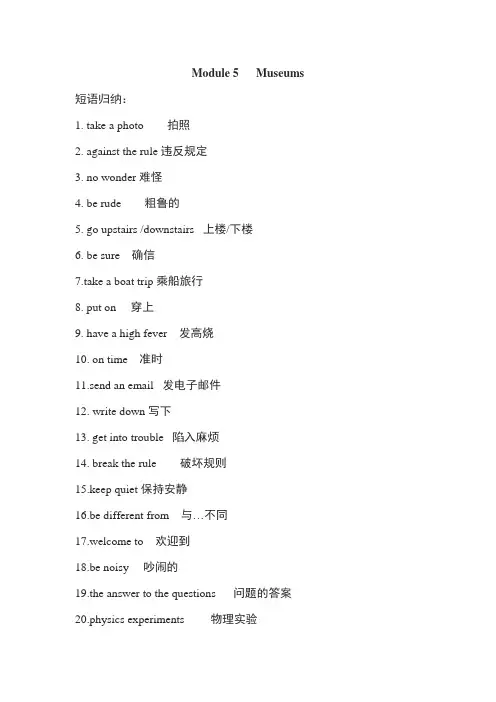 Module 5 Museums

短语归纳：

1. take a photo 拍照

2. against the rule 违反规定

3. no wonder 难怪

4. be rude 粗鲁的

5. go upstairs /downstairs 上楼/下楼

6. be sure 确信

7.take a boat trip 乘船旅行

8. put on 穿上

9. have a high fever 发高烧

10. on time 准时

11.send an email 发电子邮件

12. write down 写下

13. get into trouble 陷入麻烦

14. break the rule 破坏规则

15.keep quiet 保持安静

16.be different from 与…不同

17.welcome to 欢迎到

18.be noisy 吵闹的

19.the answer to the questions 问题的答案

20.physics experiments 物理实验